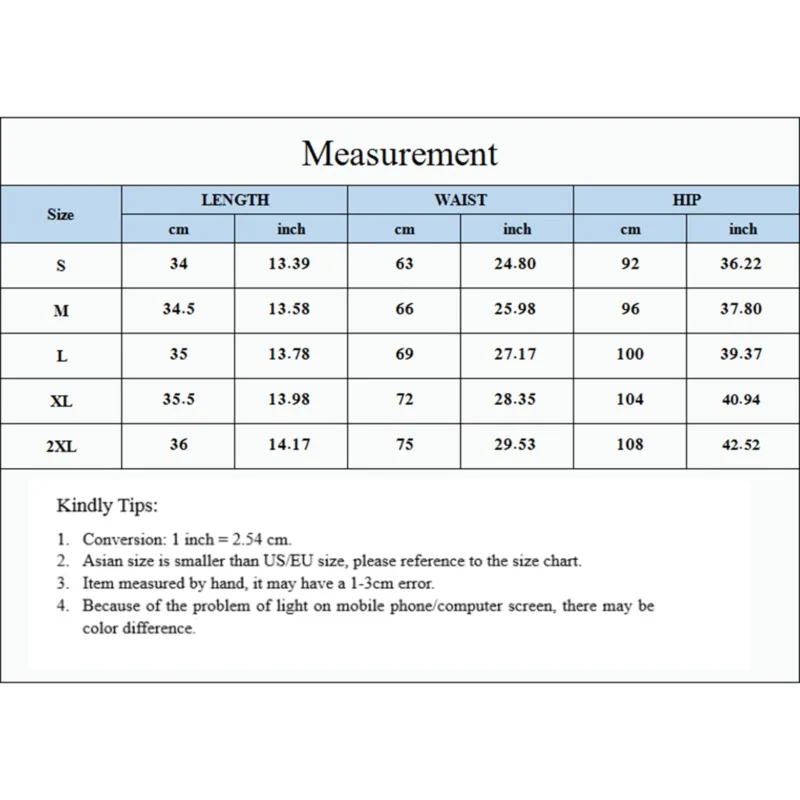 Measurement

| Size | LENGTH cm | LENGTH inch | WAIST cm | WAIST inch | HIP cm | HIP inch |
|---|---|---|---|---|---|---|
| S | 34 | 13.39 | 63 | 24.80 | 92 | 36.22 |
| M | 34.5 | 13.58 | 66 | 25.98 | 96 | 37.80 |
| L | 35 | 13.78 | 69 | 27.17 | 100 | 39.37 |
| XL | 35.5 | 13.98 | 72 | 28.35 | 104 | 40.94 |
| 2XL | 36 | 14.17 | 75 | 29.53 | 108 | 42.52 |

Kindly Tips:

1. Conversion: 1 inch = 2.54 cm.
2. Asian size is smaller than US/EU size, please reference to the size chart.
3. Item measured by hand, it may have a 1-3cm error.
4. Because of the problem of light on mobile phone/computer screen, there may be color difference.